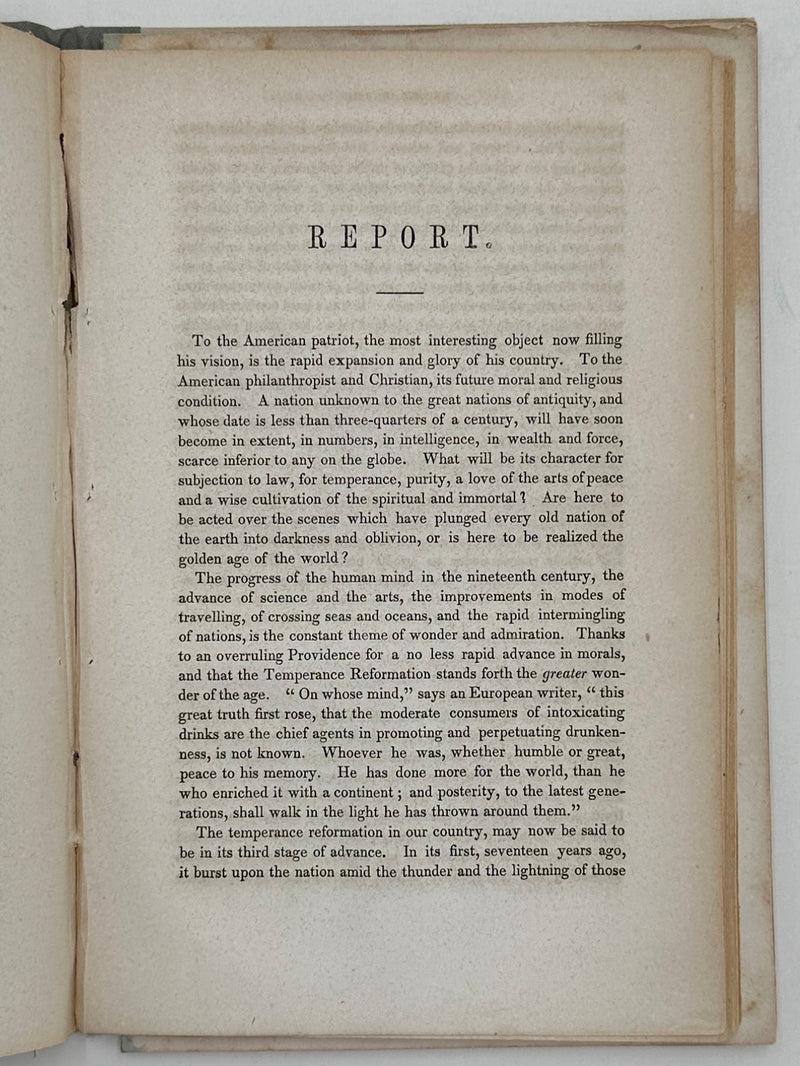 REPORT.

To the American patriot, the most interesting object now filling his vision, is the rapid expansion and glory of his country. To the American philanthropist and Christian, its future moral and religious condition. A nation unknown to the great nations of antiquity, and whose date is less than three-quarters of a century, will have soon become in extent, in numbers, in intelligence, in wealth and force, scarce inferior to any on the globe. What will be its character for subjection to law, for temperance, purity, a love of the arts of peace and a wise cultivation of the spiritual and immortal? Are here to be acted over the scenes which have plunged every old nation of the earth into darkness and oblivion, or is here to be realized the golden age of the world?

The progress of the human mind in the nineteenth century, the advance of science and the arts, the improvements in modes of travelling, of crossing seas and oceans, and the rapid intermingling of nations, is the constant theme of wonder and admiration. Thanks to an overruling Providence for a no less rapid advance in morals, and that the Temperance Reformation stands forth the greater wonder of the age. "On whose mind," says an European writer, "this great truth first rose, that the moderate consumers of intoxicating drinks are the chief agents in promoting and perpetuating drunkenness, is not known. Whoever he was, whether humble or great, peace to his memory. He has done more for the world, than he who enriched it with a continent; and posterity, to the latest generations, shall walk in the light he has thrown around them."

The temperance reformation in our country, may now be said to be in its third stage of advance. In its first, seventeen years ago, it burst upon the nation amid the thunder and the lightning of those